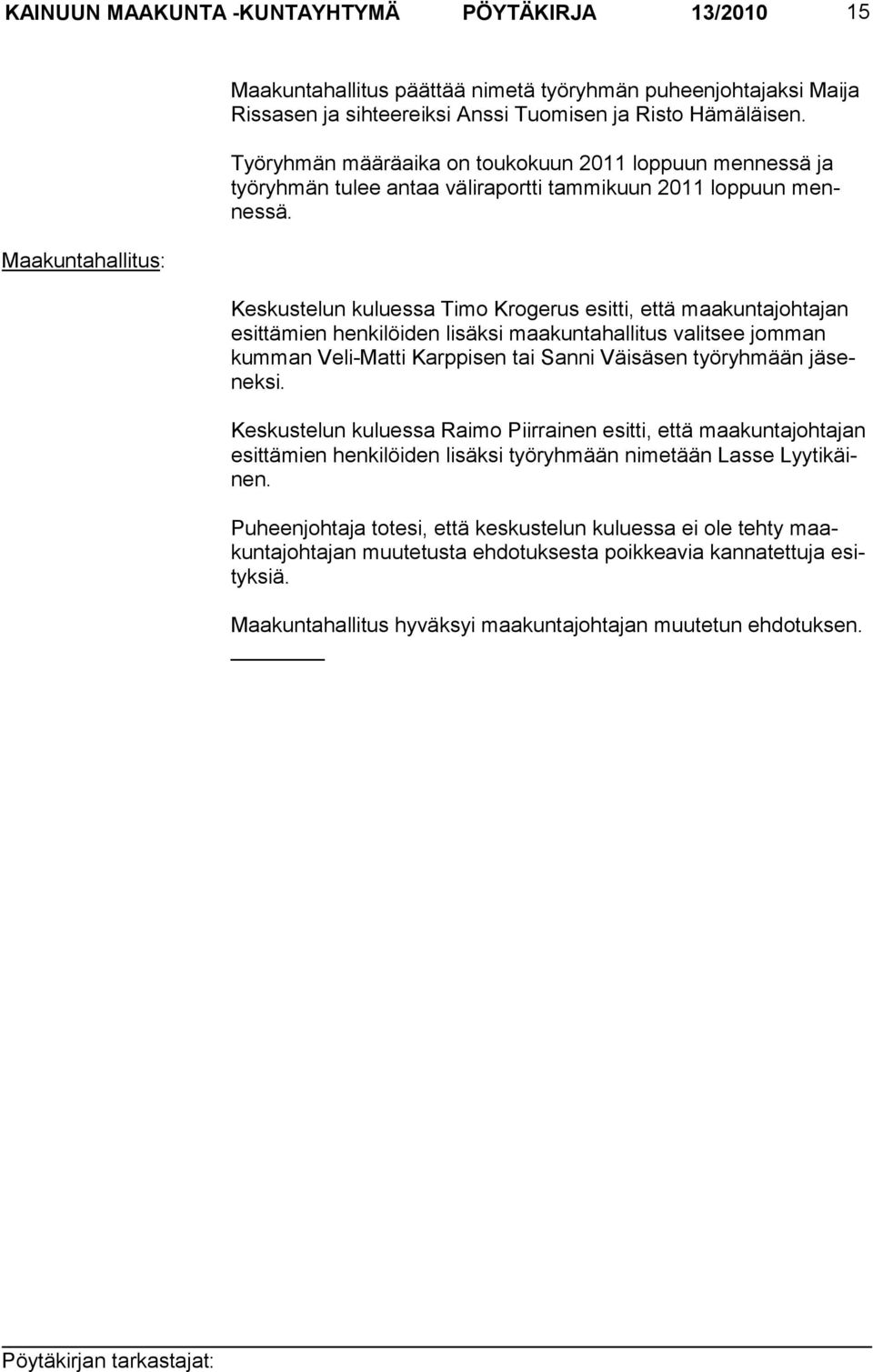 KAINUUN MAAKUNTA -KUNTAYHTYMÄ PÖYTÄKIRJA 13/2010 15

Maakuntahallitus päättää nimetä työryhmän puheenjohtajaksi Maija Rissasen ja sihteereiksi Anssi Tuomisen ja Risto Hämäläisen.

Työryhmän määräaika on toukokuun 2011 loppuun mennessä ja työryhmän tulee antaa väliraportti tammikuun 2011 loppuun mennessä.

Maakuntahallitus:

Keskustelun kuluessa Timo Krogerus esitti, että maakuntajohtajan esittämien henkilöiden lisäksi maakuntahallitus valitsee jomman kumman Veli-Matti Karppisen tai Sanni Väisäsen työryhmään jäseneksi.

Keskustelun kuluessa Raimo Piirrainen esitti, että maakuntajohtajan esittämien henkilöiden lisäksi työryhmään nimetään Lasse Lyytikäinen.

Puheenjohtaja totesi, että keskustelun kuluessa ei ole tehty maakuntajohtajan muutetusta ehdotuksesta poikkeavia kannatettuja esityksiä.

Maakuntahallitus hyväksyi maakuntajohtajan muutetun ehdotuksen.

Pöytäkirjan tarkastajat: